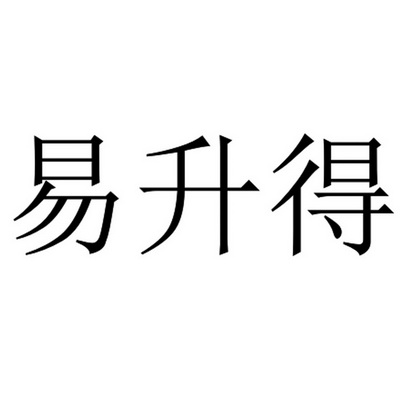 易升得